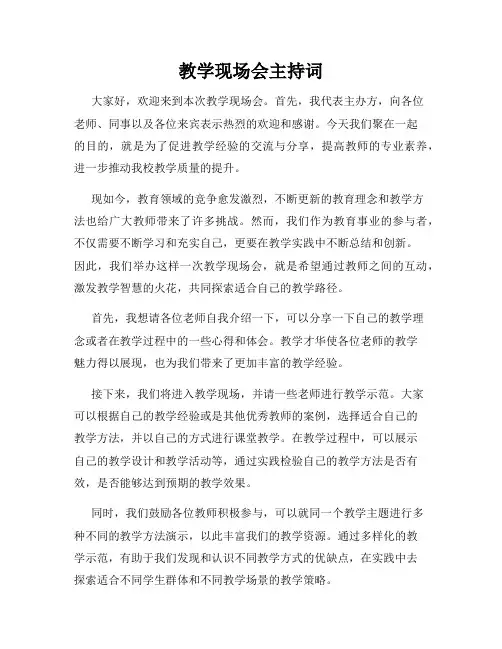 教学现场会主持词

大家好，欢迎来到本次教学现场会。首先，我代表主办方，向各位老师、同事以及各位来宾表示热烈的欢迎和感谢。今天我们聚在一起的目的，就是为了促进教学经验的交流与分享，提高教师的专业素养，进一步推动我校教学质量的提升。

现如今，教育领域的竞争愈发激烈，不断更新的教育理念和教学方法也给广大教师带来了许多挑战。然而，我们作为教育事业的参与者，不仅需要不断学习和充实自己，更要在教学实践中不断总结和创新。因此，我们举办这样一次教学现场会，就是希望通过教师之间的互动，激发教学智慧的火花，共同探索适合自己的教学路径。

首先，我想请各位老师自我介绍一下，可以分享一下自己的教学理念或者在教学过程中的一些心得和体会。教学才华使各位老师的教学魅力得以展现，也为我们带来了更加丰富的教学经验。

接下来，我们将进入教学现场，并请一些老师进行教学示范。大家可以根据自己的教学经验或是其他优秀教师的案例，选择适合自己的教学方法，并以自己的方式进行课堂教学。在教学过程中，可以展示自己的教学设计和教学活动等，通过实践检验自己的教学方法是否有效，是否能够达到预期的教学效果。

同时，我们鼓励各位教师积极参与，可以就同一个教学主题进行多种不同的教学方法演示，以此丰富我们的教学资源。通过多样化的教学示范，有助于我们发现和认识不同教学方式的优缺点，在实践中去探索适合不同学生群体和不同教学场景的教学策略。